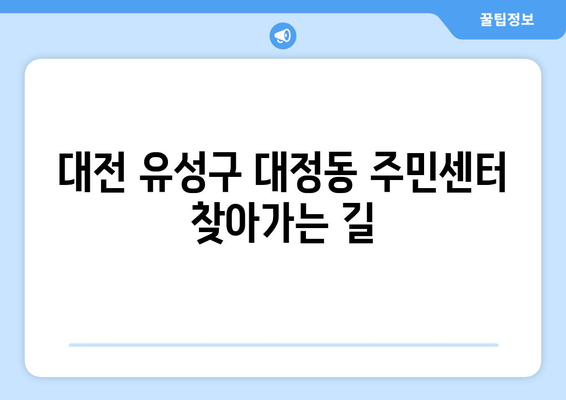 꿀팁정보

대전 유성구 대정동 주민센터 찾아가는 길